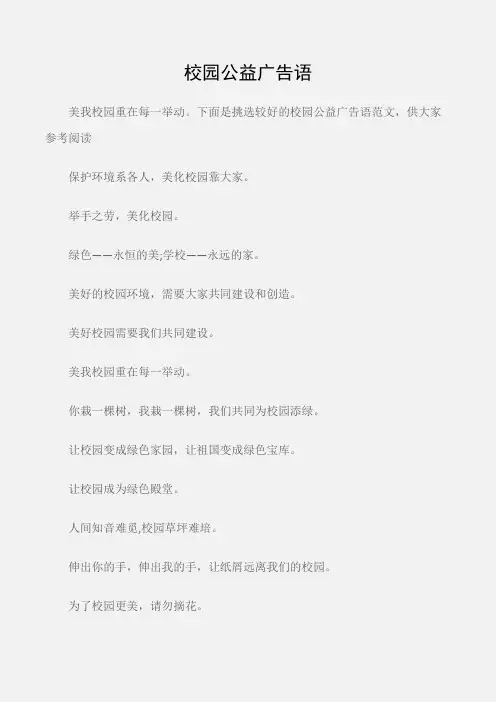 校园公益广告语

美我校园重在每一举动。下面是挑选较好的校园公益广告语范文，供大家参考阅读

保护环境系各人，美化校园靠大家。

举手之劳，美化校园。

绿色——永恒的美;学校——永远的家。

美好的校园环境，需要大家共同建设和创造。

美好校园需要我们共同建设。

美我校园重在每一举动。

你栽一棵树，我栽一棵树，我们共同为校园添绿。

让校园变成绿色家园，让祖国变成绿色宝库。

让校园成为绿色殿堂。

人间知音难觅,校园草坪难培。

伸出你的手，伸出我的手，让纸屑远离我们的校园。

为了校园更美，请勿摘花。